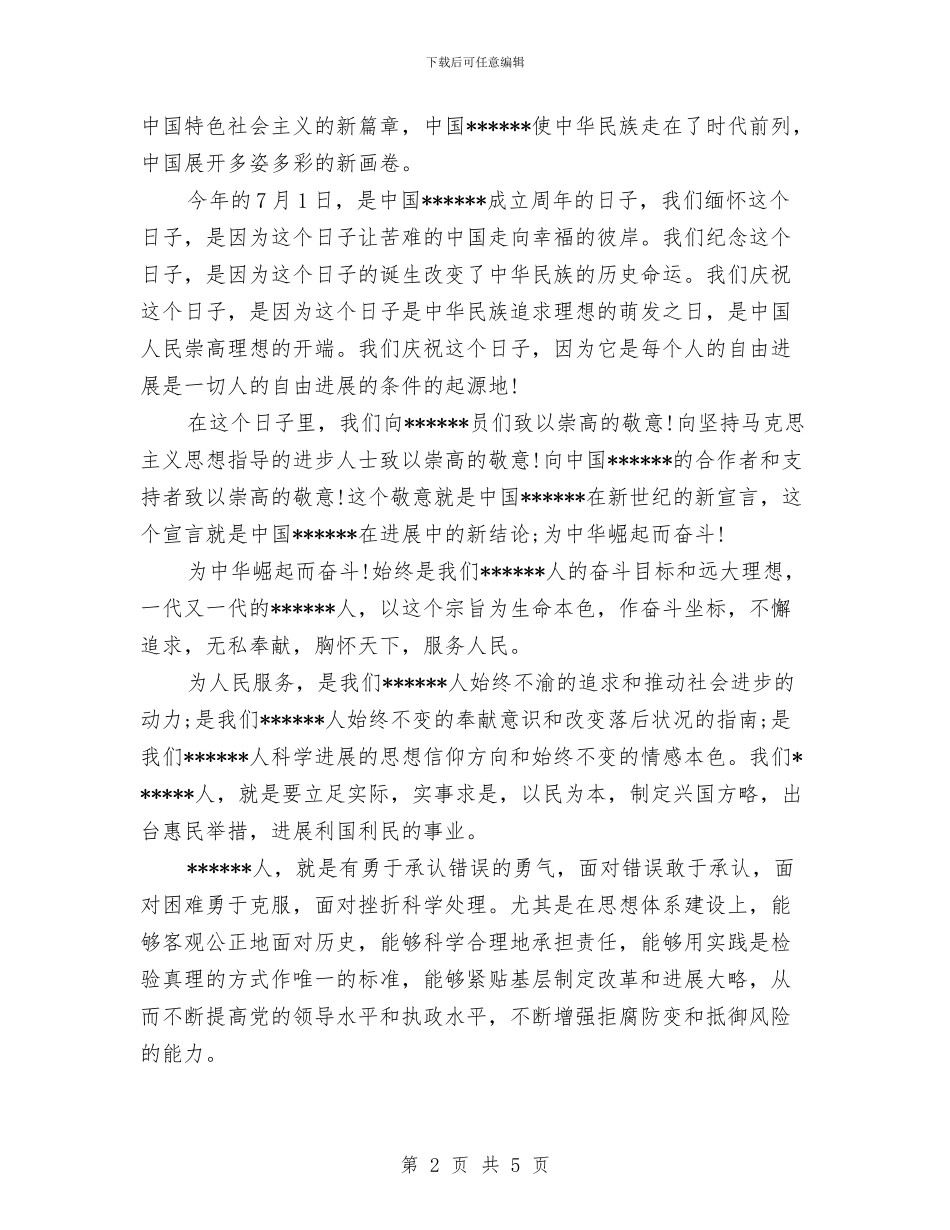 下载后可任意编辑

中国特色社会主义的新篇章，中国******使中华民族走在了时代前列，中国展开多姿多彩的新画卷。

今年的7月1日，是中国******成立周年的日子，我们缅怀这个日子，是因为这个日子让苦难的中国走向幸福的彼岸。我们纪念这个日子，是因为这个日子的诞生改变了中华民族的历史命运。我们庆祝这个日子，是因为这个日子是中华民族追求理想的萌发之日，是中国人民崇高理想的开端。我们庆祝这个日子，因为它是每个人的自由进展是一切人的自由进展的条件的起源地!

在这个日子里，我们向******员们致以崇高的敬意!向坚持马克思主义思想指导的进步人士致以崇高的敬意!向中国******的合作者和支持者致以崇高的敬意!这个敬意就是中国******在新世纪的新宣言，这个宣言就是中国******在进展中的新结论;为中华崛起而奋斗!

为中华崛起而奋斗!始终是我们******人的奋斗目标和远大理想，一代又一代的******人，以这个宗旨为生命本色，作奋斗坐标，不懈追求，无私奉献，胸怀天下，服务人民。

为人民服务，是我们******人始终不渝的追求和推动社会进步的动力;是我们******人始终不变的奉献意识和改变落后状况的指南;是我们******人科学进展的思想信仰方向和始终不变的情感本色。我们******人，就是要立足实际，实事求是，以民为本，制定兴国方略，出台惠民举措，进展利国利民的事业。

******人，就是有勇于承认错误的勇气，面对错误敢于承认，面对困难勇于克服，面对挫折科学处理。尤其是在思想体系建设上，能够客观公正地面对历史，能够科学合理地承担责任，能够用实践是检验真理的方式作唯一的标准，能够紧贴基层制定改革和进展大略，从而不断提高党的领导水平和执政水平，不断增强拒腐防变和抵御风险的能力。

第 2 页 共 5 页